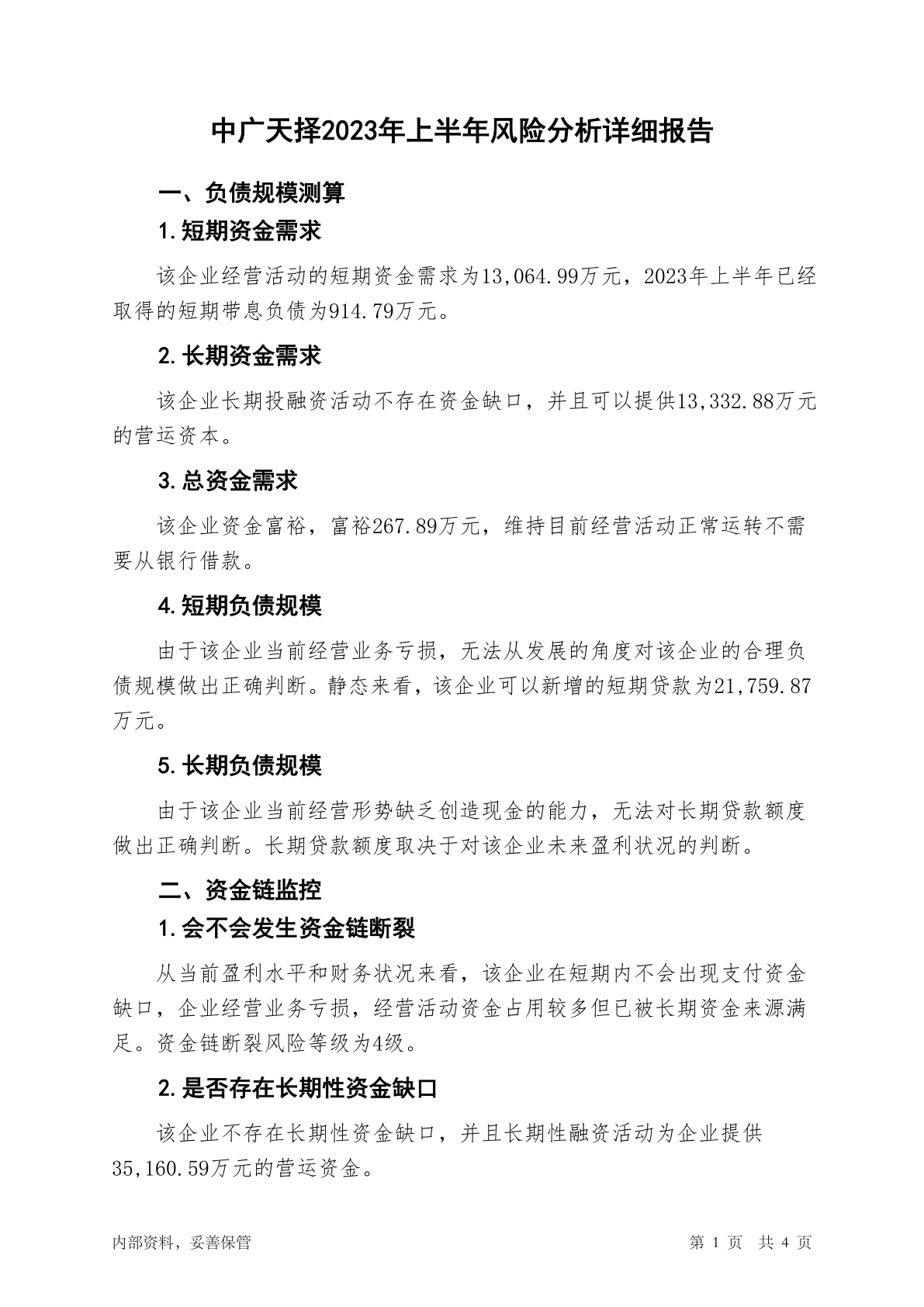 中广天择2023年上半年风险分析详细报告

一、负债规模测算

1.短期资金需求

该企业经营活动的短期资金需求为13,064.99万元，2023年上半年已经取得的短期带息负债为914.79万元。

2.长期资金需求

该企业长期投融资活动不存在资金缺口，并且可以提供13,332.88万元的营运资本。

3.总资金需求

该企业资金富裕，富裕267.89万元，维持目前经营活动正常运转不需要从银行借款。

4.短期负债规模

由于该企业当前经营业务亏损，无法从发展的角度对该企业的合理负债规模做出正确判断。静态来看，该企业可以新增的短期贷款为21,759.87万元。

5.长期负债规模

由于该企业当前经营形势缺乏创造现金的能力，无法对长期贷款额度做出正确判断。长期贷款额度取决于对该企业未来盈利状况的判断。

二、资金链监控

1.会不会发生资金链断裂

从当前盈利水平和财务状况来看，该企业在短期内不会出现支付资金缺口，企业经营业务亏损，经营活动资金占用较多但已被长期资金来源满足。资金链断裂风险等级为4级。

2.是否存在长期性资金缺口

该企业不存在长期性资金缺口，并且长期性融资活动为企业提供35,160.59万元的营运资金。

内部资料，妥善保管

第 1 页 共 4 页